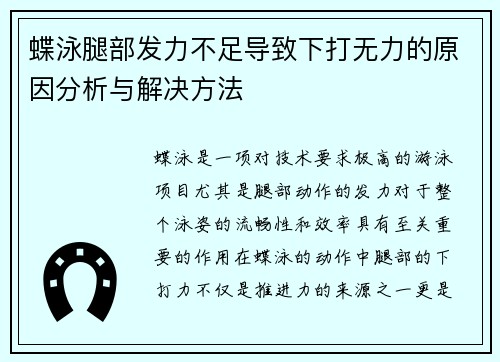 蝶泳腿部发力不足导致下打无力的原因分析与解决方法

蝶泳是一项对技术要求极高的游泳项目尤其是腿部动作的发力对于整个泳姿的流畅性和效率具有至关重要的作用在蝶泳的动作中腿部的下打力不仅是推进力的来源之一更是